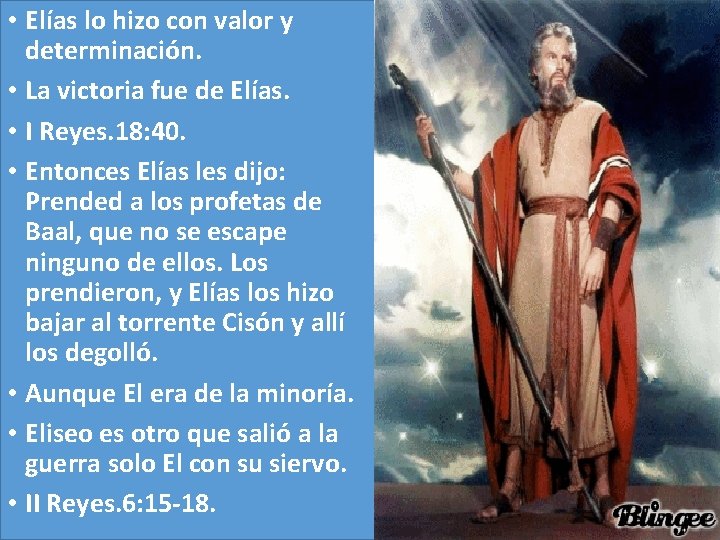 • Elías lo hizo con valor y determinación.
• La victoria fue de Elías.
• I Reyes.18:40.
• Entonces Elías les dijo: Prended a los profetas de Baal, que no se escape ninguno de ellos. Los prendieron, y Elías los hizo bajar al torrente Cisón y allí los degolló.
• Aunque El era de la minoría.
• Eliseo es otro que salió a la guerra solo El con su siervo.
• II Reyes.6:15-18.

Blingee